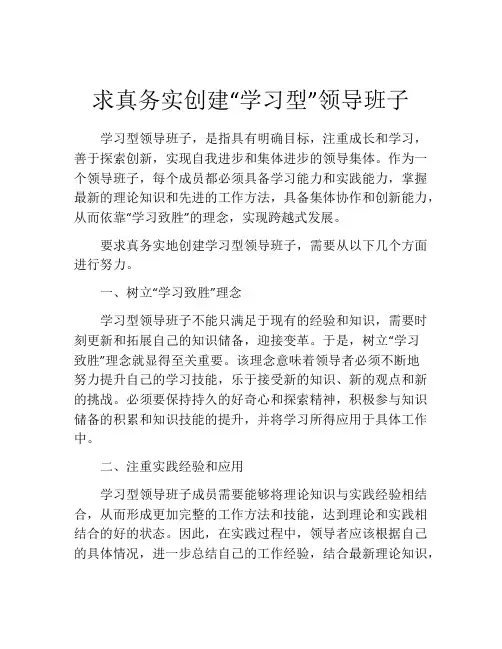 求真务实创建“学习型”领导班子

学习型领导班子，是指具有明确目标，注重成长和学习，善于探索创新，实现自我进步和集体进步的领导集体。作为一个领导班子，每个成员都必须具备学习能力和实践能力，掌握最新的理论知识和先进的工作方法，具备集体协作和创新能力，从而依靠“学习致胜”的理念，实现跨越式发展。

要求真务实地创建学习型领导班子，需要从以下几个方面进行努力。

一、树立“学习致胜”理念

学习型领导班子不能只满足于现有的经验和知识，需要时刻更新和拓展自己的知识储备，迎接变革。于是，树立“学习致胜”理念就显得至关重要。该理念意味着领导者必须不断地努力提升自己的学习技能，乐于接受新的知识、新的观点和新的挑战。必须要保持持久的好奇心和探索精神，积极参与知识储备的积累和知识技能的提升，并将学习所得应用于具体工作中。

二、注重实践经验和应用

学习型领导班子成员需要能够将理论知识与实践经验相结合，从而形成更加完整的工作方法和技能，达到理论和实践相结合的好的状态。因此，在实践过程中，领导者应该根据自己的具体情况，进一步总结自己的工作经验，结合最新理论知识，